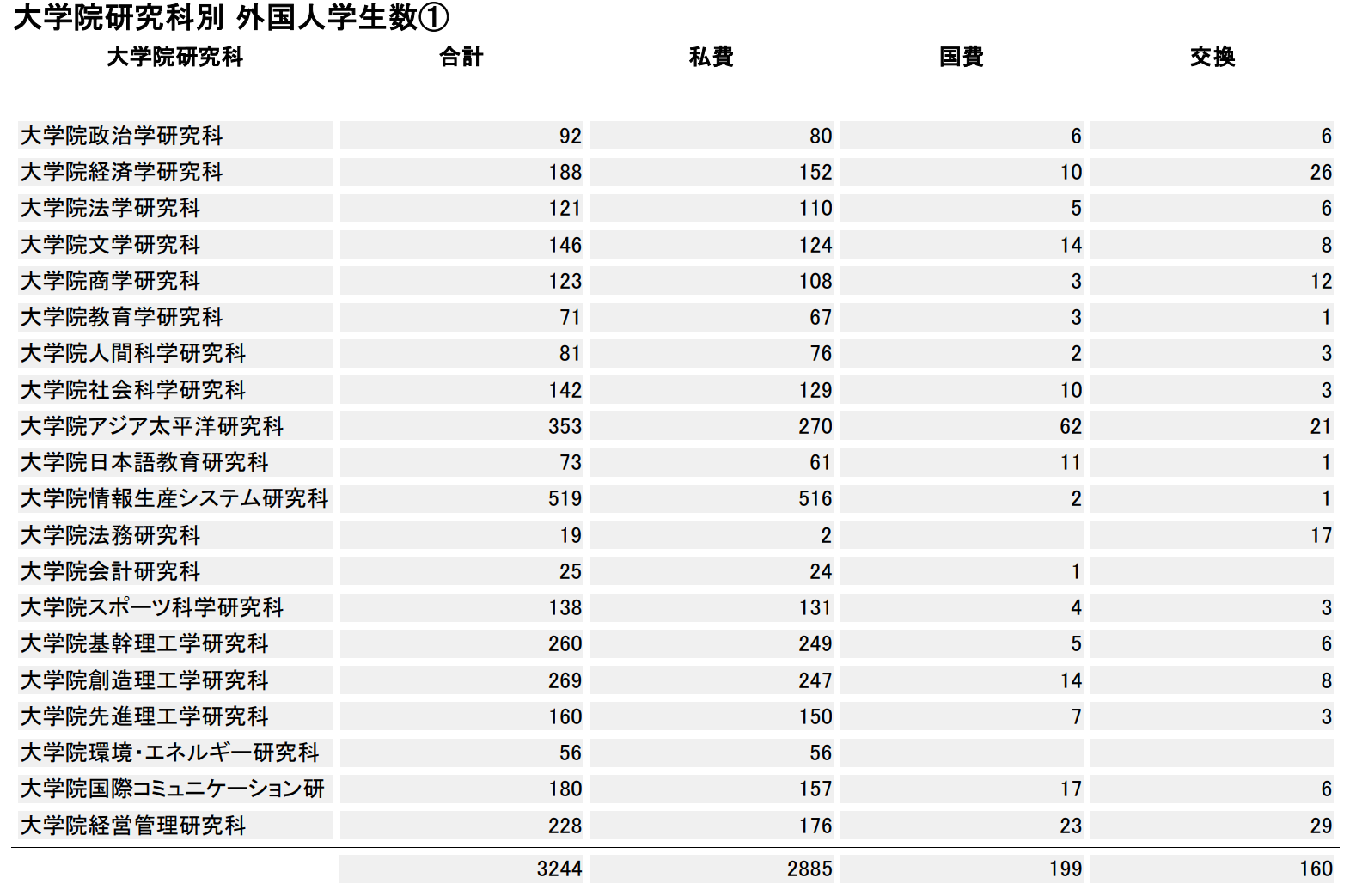 大学院研究科別 外国人学生数①

| 大学院研究科 | 合計 | 私費 | 国費 | 交換 |
|---|---|---|---|---|
| 大学院政治学研究科 | 92 | 80 | 6 | 6 |
| 大学院経済学研究科 | 188 | 152 | 10 | 26 |
| 大学院法学研究科 | 121 | 110 | 5 | 6 |
| 大学院文学研究科 | 146 | 124 | 14 | 8 |
| 大学院商学研究科 | 123 | 108 | 3 | 12 |
| 大学院教育学研究科 | 71 | 67 | 3 | 1 |
| 大学院人間科学研究科 | 81 | 76 | 2 | 3 |
| 大学院社会科学研究科 | 142 | 129 | 10 | 3 |
| 大学院アジア太平洋研究科 | 353 | 270 | 62 | 21 |
| 大学院日本語教育研究科 | 73 | 61 | 11 | 1 |
| 大学院情報生産システム研究科 | 519 | 516 | 2 | 1 |
| 大学院法務研究科 | 19 | 2 |  | 17 |
| 大学院会計研究科 | 25 | 24 | 1 |  |
| 大学院スポーツ科学研究科 | 138 | 131 | 4 | 3 |
| 大学院基幹理工学研究科 | 260 | 249 | 5 | 6 |
| 大学院創造理工学研究科 | 269 | 247 | 14 | 8 |
| 大学院先進理工学研究科 | 160 | 150 | 7 | 3 |
| 大学院環境・エネルギー研究科 | 56 | 56 |  |  |
| 大学院国際コミュニケーション研 | 180 | 157 | 17 | 6 |
| 大学院経営管理研究科 | 228 | 176 | 23 | 29 |
|  | 3244 | 2885 | 199 | 160 |